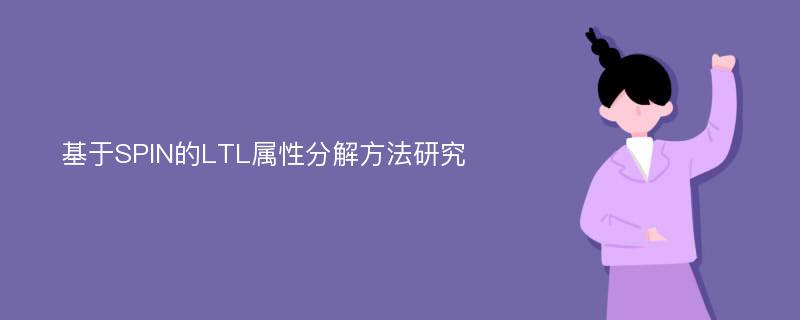 基于SPIN的LTL属性分解方法研究